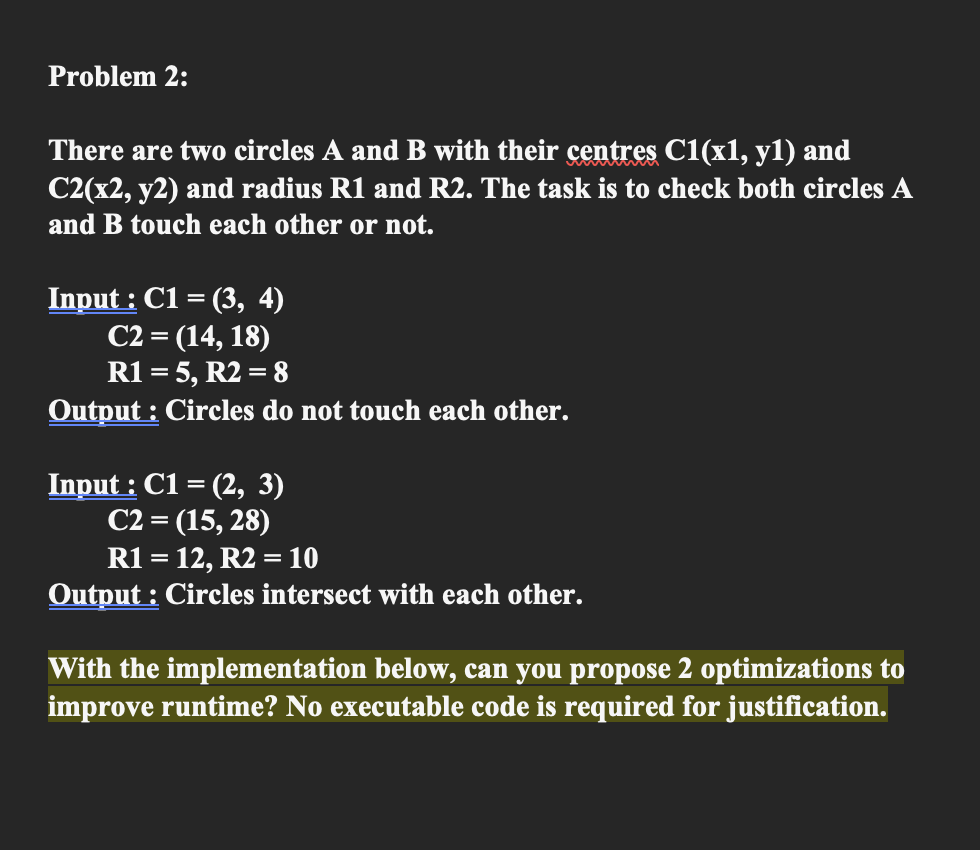 Problem 2:

There are two circles A and B with their centres C1(x1, y1) and C2(x2, y2) and radius R1 and R2. The task is to check both circles A and B touch each other or not.

Input : C1 = (3, 4)
C2 = (14, 18)
R1 = 5, R2 = 8
Output : Circles do not touch each other.

Input : C1 = (2, 3)
C2 = (15, 28)
R1 = 12, R2 = 10
Output : Circles intersect with each other.

With the implementation below, can you propose 2 optimizations to improve runtime? No executable code is required for justification.